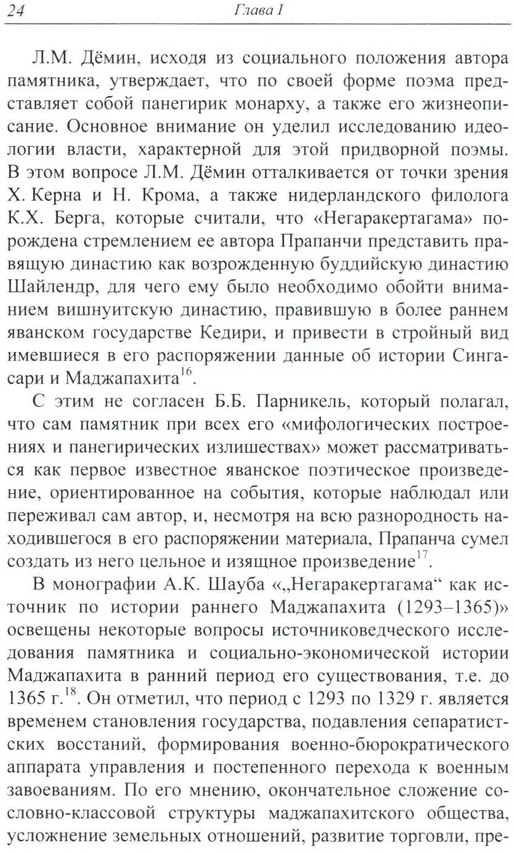 24 Глава I

Л.М. Дёмин, исходя из социального положения автора памятника, утверждает, что по своей форме поэма представляет собой панегирик монарху, а также его жизнеописание. Основное внимание он уделил исследованию идеологии власти, характерной для этой придворной поэмы. В этом вопросе Л.М. Дёмин отталкивается от точки зрения Х. Керна и Н. Крома, а также нидерландского филолога К.Х. Берга, которые считали, что «Негаракертагама» порождена стремлением ее автора Прапанчи представить правящую династию как возрожденную буддийскую династию Шайлендр, для чего ему было необходимо обойти вниманием вишнуитскую династию, правившую в более раннем яванском государстве Кедири, и привести в стройный вид имевшиеся в его распоряжении данные об истории Сингасари и Маджапахита$^{16}$.

С этим не согласен Б.Б. Парникель, который полагал, что сам памятник при всех его «мифологических построениях и панегирических излишествах» может рассматриваться как первое известное яванское поэтическое произведение, ориентированное на события, которые наблюдал или переживал сам автор, и, несмотря на всю разнородность находившегося в его распоряжении материала, Прапанча сумел создать из него цельное и изящное произведение$^{17}$.

В монографии А.К. Шауба «„Негаракертагама“ как источник по истории раннего Маджапахита (1293–1365)» освещены некоторые вопросы источниковедческого исследования памятника и социально-экономической истории Маджапахита в ранний период его существования, т.е. до 1365 г.$^{18}$. Он отметил, что период с 1293 по 1329 г. является временем становления государства, подавления сепаратистских восстаний, формирования военно-бюрократического аппарата управления и постепенного перехода к военным завоеваниям. По его мнению, окончательное сложение сословно-классовой структуры маджапахитского общества, усложнение земельных отношений, развитие торговли, пре-